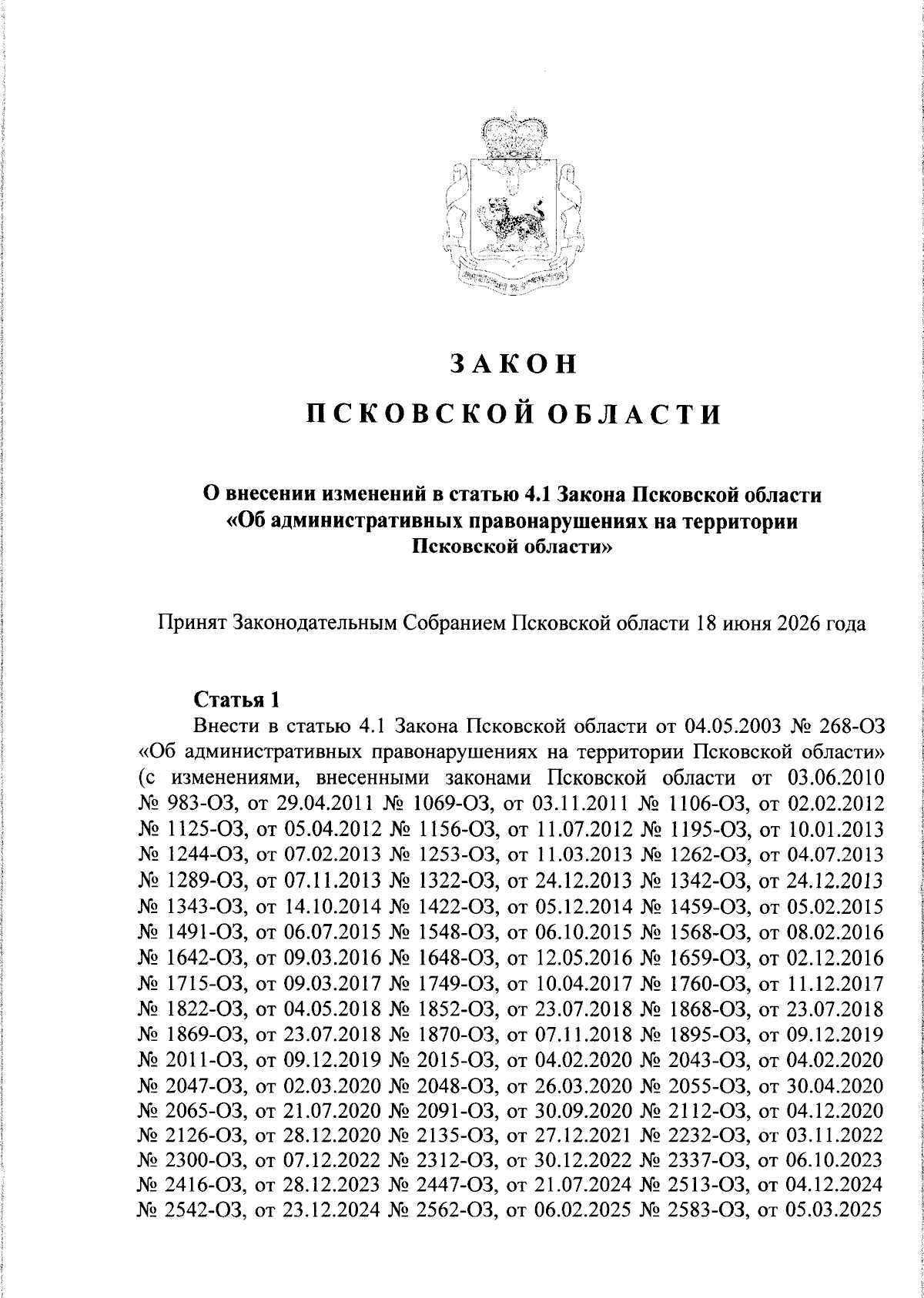 ЗАКОН

ПСКОВСКОЙ ОБЛАСТИ

О внесении изменений в статью 4.1 Закона Псковской области «Об административных правонарушениях на территории Псковской области»

Принят Законодательным Собранием Псковской области 18 июня 2026 года

Статья 1

Внести в статью 4.1 Закона Псковской области от 04.05.2003 № 268-ОЗ «Об административных правонарушениях на территории Псковской области» (с изменениями, внесенными законами Псковской области от 03.06.2010 № 983-ОЗ, от 29.04.2011 № 1069-ОЗ, от 03.11.2011 № 1106-ОЗ, от 02.02.2012 № 1125-ОЗ, от 05.04.2012 № 1156-ОЗ, от 11.07.2012 № 1195-ОЗ, от 10.01.2013 № 1244-ОЗ, от 07.02.2013 № 1253-ОЗ, от 11.03.2013 № 1262-ОЗ, от 04.07.2013 № 1289-ОЗ, от 07.11.2013 № 1322-ОЗ, от 24.12.2013 № 1342-ОЗ, от 24.12.2013 № 1343-ОЗ, от 14.10.2014 № 1422-ОЗ, от 05.12.2014 № 1459-ОЗ, от 05.02.2015 № 1491-ОЗ, от 06.07.2015 № 1548-ОЗ, от 06.10.2015 № 1568-ОЗ, от 08.02.2016 № 1642-ОЗ, от 09.03.2016 № 1648-ОЗ, от 12.05.2016 № 1659-ОЗ, от 02.12.2016 № 1715-ОЗ, от 09.03.2017 № 1749-ОЗ, от 10.04.2017 № 1760-ОЗ, от 11.12.2017 № 1822-ОЗ, от 04.05.2018 № 1852-ОЗ, от 23.07.2018 № 1868-ОЗ, от 23.07.2018 № 1869-ОЗ, от 23.07.2018 № 1870-ОЗ, от 07.11.2018 № 1895-ОЗ, от 09.12.2019 № 2011-ОЗ, от 09.12.2019 № 2015-ОЗ, от 04.02.2020 № 2043-ОЗ, от 04.02.2020 № 2047-ОЗ, от 02.03.2020 № 2048-ОЗ, от 26.03.2020 № 2055-ОЗ, от 30.04.2020 № 2065-ОЗ, от 21.07.2020 № 2091-ОЗ, от 30.09.2020 № 2112-ОЗ, от 04.12.2020 № 2126-ОЗ, от 28.12.2020 № 2135-ОЗ, от 27.12.2021 № 2232-ОЗ, от 03.11.2022 № 2300-ОЗ, от 07.12.2022 № 2312-ОЗ, от 30.12.2022 № 2337-ОЗ, от 06.10.2023 № 2416-ОЗ, от 28.12.2023 № 2447-ОЗ, от 21.07.2024 № 2513-ОЗ, от 04.12.2024 № 2542-ОЗ, от 23.12.2024 № 2562-ОЗ, от 06.02.2025 № 2583-ОЗ, от 05.03.2025